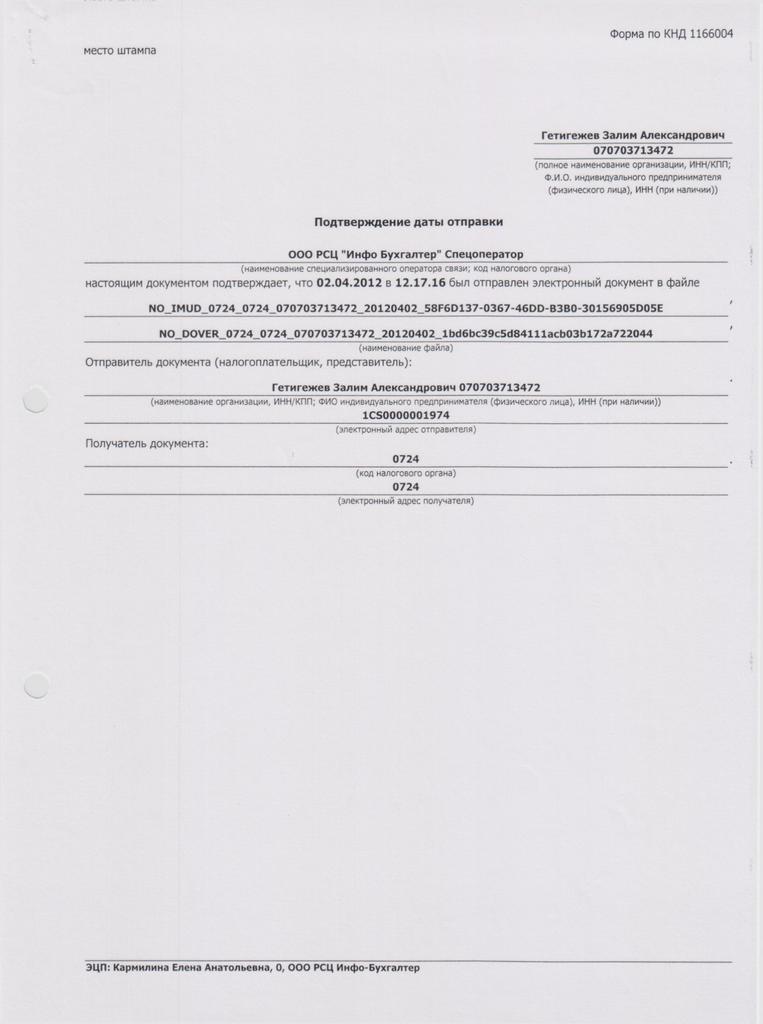 Форма по КНД 1166004

место штампа

Гетигежев Залим Александрович
070703713472
(полное наименование организации, ИНН/КПП; Ф.И.О. индивидуального предпринимателя (физического лица), ИНН (при наличии))

Подтверждение даты отправки

ООО РСЦ "Инфо Бухгалтер" Спецоператор
(наименование специализированного оператора связи; код налогового органа)

настоящим документом подтверждает, что 02.04.2012 в 12.17.16 был отправлен электронный документ в файле

NO_IMUD_0724_0724_070703713472_20120402_58F6D137-0367-46DD-B3B0-30156905D05E

NO_DOVER_0724_0724_070703713472_20120402_1bd6bc39c5d84111acb03b172a722044
(наименование файла)

Отправитель документа (налогоплательщик, представитель):

Гетигежев Залим Александрович 070703713472
(наименование организации, ИНН/КПП; ФИО индивидуального предпринимателя (физического лица), ИНН (при наличии))

1CS0000001974
(электронный адрес отправителя)

Получатель документа:

0724
(код налогового органа)

0724
(электронный адрес получателя)

ЭЦП: Кармилина Елена Анатольевна, 0, ООО РСЦ Инфо-Бухгалтер